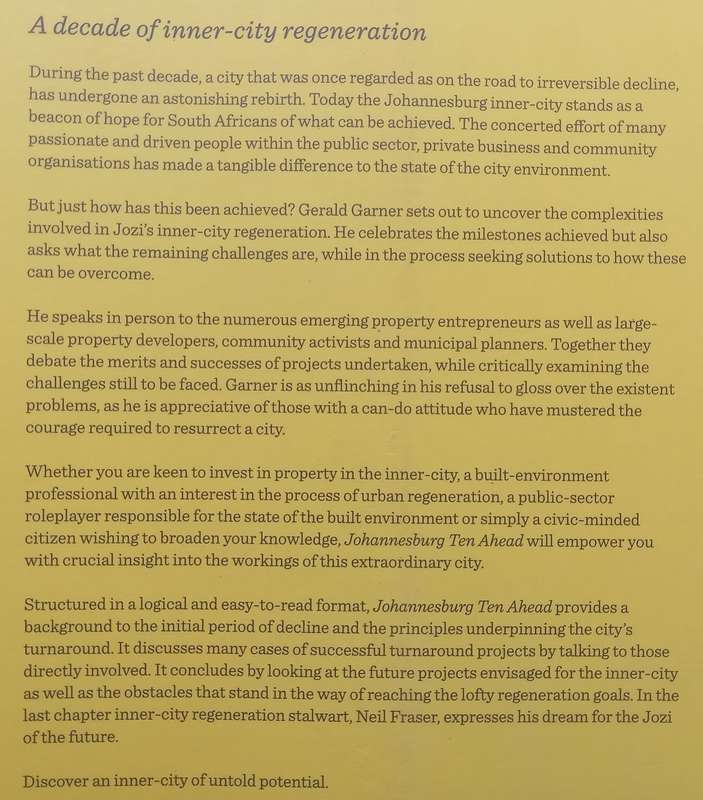 A decade of inner-city regeneration

During the past decade, a city that was once regarded as on the road to irreversible decline, has undergone an astonishing rebirth. Today the Johannesburg inner-city stands as a beacon of hope for South Africans of what can be achieved. The concerted effort of many passionate and driven people within the public sector, private business and community organisations has made a tangible difference to the state of the city environment.

But just how has this been achieved? Gerald Garner sets out to uncover the complexities involved in Jozi's inner-city regeneration. He celebrates the milestones achieved but also asks what the remaining challenges are, while in the process seeking solutions to how these can be overcome.

He speaks in person to the numerous emerging property entrepreneurs as well as large-scale property developers, community activists and municipal planners. Together they debate the merits and successes of projects undertaken, while critically examining the challenges still to be faced. Garner is as unflinching in his refusal to gloss over the existent problems, as he is appreciative of those with a can-do attitude who have mustered the courage required to resurrect a city.

Whether you are keen to invest in property in the inner-city, a built-environment professional with an interest in the process of urban regeneration, a public-sector roleplayer responsible for the state of the built environment or simply a civic-minded citizen wishing to broaden your knowledge, Johannesburg Ten Ahead will empower you with crucial insight into the workings of this extraordinary city.

Structured in a logical and easy-to-read format, Johannesburg Ten Ahead provides a background to the initial period of decline and the principles underpinning the city's turnaround. It discusses many cases of successful turnaround projects by talking to those directly involved. It concludes by looking at the future projects envisaged for the inner-city as well as the obstacles that stand in the way of reaching the lofty regeneration goals. In the last chapter inner-city regeneration stalwart, Neil Fraser, expresses his dream for the Jozi of the future.

Discover an inner-city of untold potential.